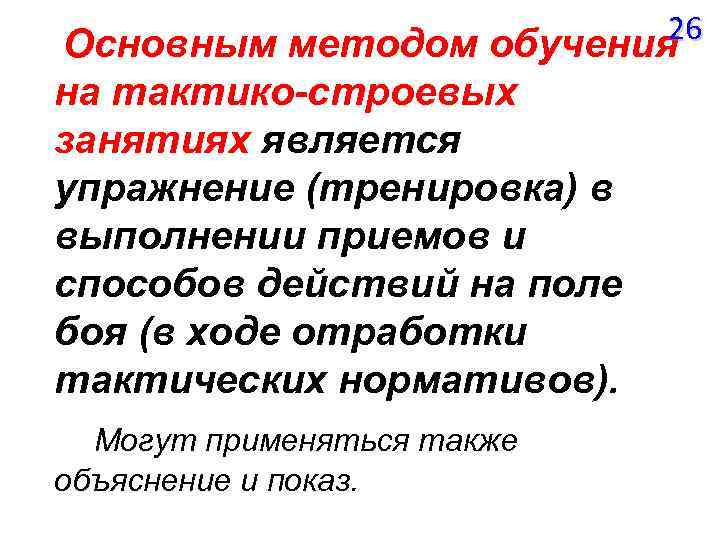 26

Основным методом обучения на тактико-строевых занятиях является упражнение (тренировка) в выполнении приемов и способов действий на поле боя (в ходе отработки тактических нормативов).

Могут применяться также объяснение и показ.